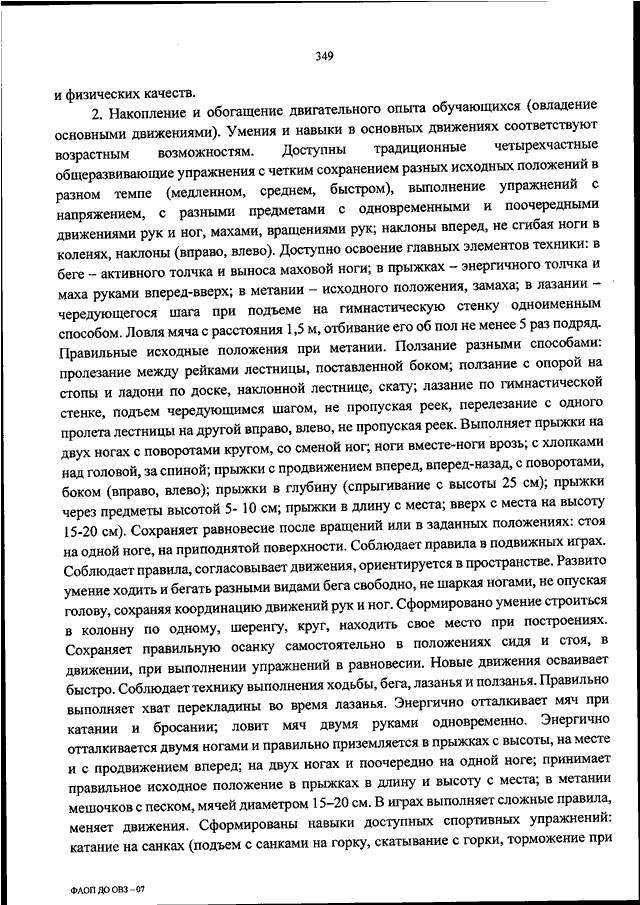 349

и физических качеств.

2. Накопление и обогащение двигательного опыта обучающихся (овладение основными движениями). Умения и навыки в основных движениях соответствуют возрастным возможностям. Доступны традиционные четырехчастные общеразвивающие упражнения с четким сохранением разных исходных положений в разном темпе (медленном, среднем, быстром), выполнение упражнений с напряжением, с разными предметами с одновременными и поочередными движениями рук и ног, махами, вращениями рук; наклоны вперед, не сгибая ноги в коленях, наклоны (вправо, влево). Доступно освоение главных элементов техники: в беге – активного толчка и выноса маховой ноги; в прыжках – энергичного толчка и маха руками вперед-вверх; в метании – исходного положения, замаха; в лазании – чередующегося шага при подъеме на гимнастическую стенку одноименным способом. Ловля мяча с расстояния 1,5 м, отбивание его об пол не менее 5 раз подряд. Правильные исходные положения при метании. Ползание разными способами: пролезание между рейками лестницы, поставленной боком; ползание с опорой на стопы и ладони по доске, наклонной лестнице, скату; лазание по гимнастической стенке, подъем чередующимся шагом, не пропуская реек, перелезание с одного пролета лестницы на другой вправо, влево, не пропуская реек. Выполняет прыжки на двух ногах с поворотами кругом, со сменой ног; ноги вместе-ноги врозь; с хлопками над головой, за спиной; прыжки с продвижением вперед, вперед-назад, с поворотами, боком (вправо, влево); прыжки в глубину (спрыгивание с высоты 25 см); прыжки через предметы высотой 5- 10 см; прыжки в длину с места; вверх с места на высоту 15-20 см). Сохраняет равновесие после вращений или в заданных положениях: стоя на одной ноге, на приподнятой поверхности. Соблюдает правила в подвижных играх. Соблюдает правила, согласовывает движения, ориентируется в пространстве. Развито умение ходить и бегать разными видами бега свободно, не шаркая ногами, не опуская голову, сохраняя координацию движений рук и ног. Сформировано умение строиться в колонну по одному, шеренгу, круг, находить свое место при построениях. Сохраняет правильную осанку самостоятельно в положениях сидя и стоя, в движении, при выполнении упражнений в равновесии. Новые движения осваивает быстро. Соблюдает технику выполнения ходьбы, бега, лазанья и ползанья. Правильно выполняет хват перекладины во время лазанья. Энергично отталкивает мяч при катании и бросании; ловит мяч двумя руками одновременно. Энергично отталкивается двумя ногами и правильно приземляется в прыжках с высоты, на месте и с продвижением вперед; на двух ногах и поочередно на одной ноге; принимает правильное исходное положение в прыжках в длину и высоту с места; в метании мешочков с песком, мячей диаметром 15–20 см. В играх выполняет сложные правила, меняет движения. Сформированы навыки доступных спортивных упражнений: катание на санках (подъем с санками на горку, скатывание с горки, торможение при

ФАОП ДО ОВЗ – 07